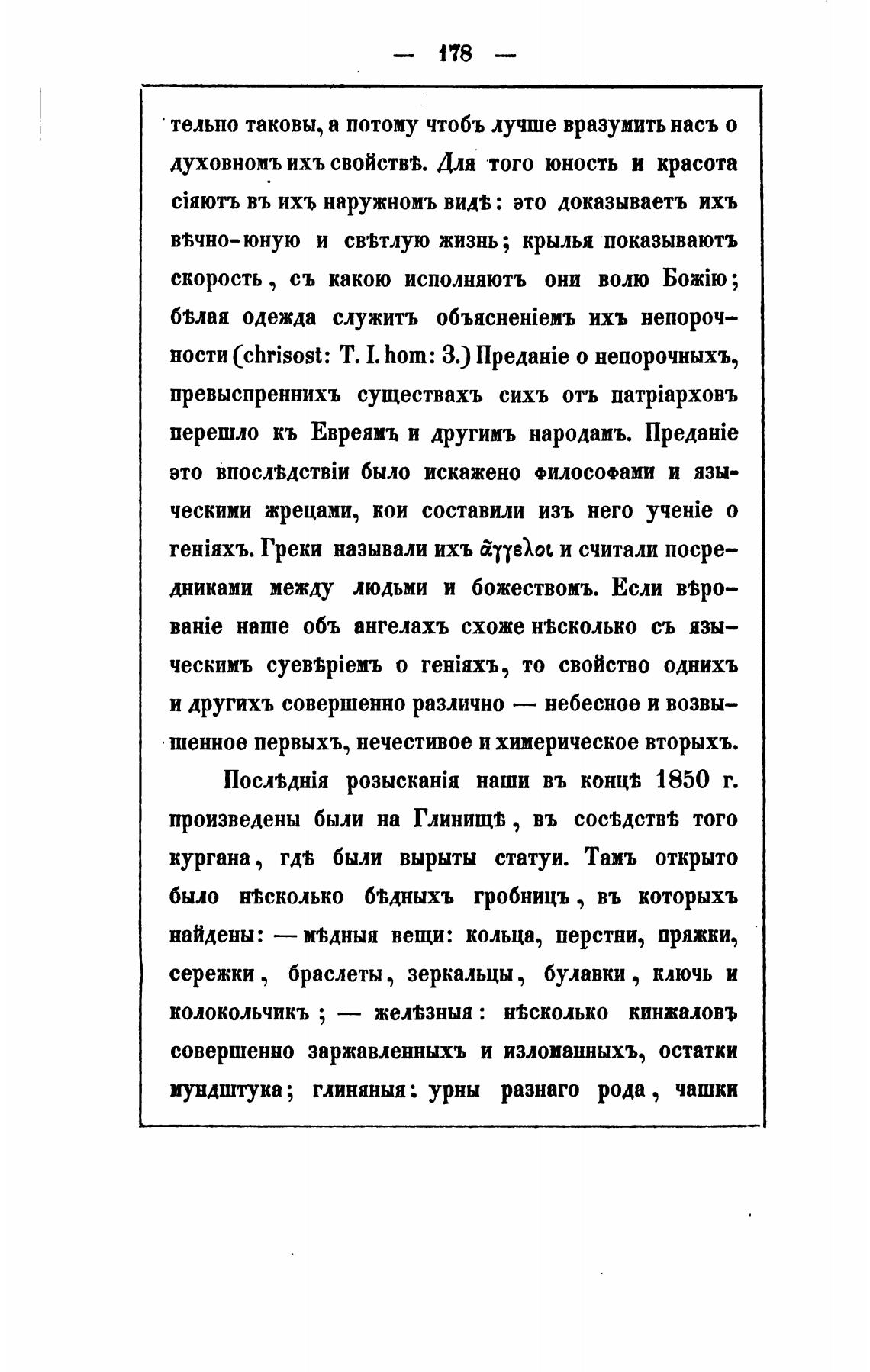 — 178 —

тельно таковы, а потому чтобъ лучше вразумить насъ о духовномъ ихъ свойствѣ. Для того юность и красота сіяютъ въ ихъ наружномъ видѣ: это доказываетъ ихъ вѣчно-юную и свѣтлую жизнь; крылья показываютъ скорость, съ какою исполняютъ они волю Божію; бѣлая одежда служитъ объясненіемъ ихъ непорочности (chrisost: T. I. hom: 3.) Преданіе о непорочныхъ, превыспреннихъ существахъ сихъ отъ патріарховъ перешло къ Евреямъ и другимъ народамъ. Преданіе это впослѣдствіи было искажено философами и языческими жрецами, кои составили изъ него ученіе о геніяхъ. Греки называли ихъ ἄγγελοι и считали посредниками между людьми и божествомъ. Если вѣрованіе наше объ ангелахъ схоже нѣсколько съ языческимъ суевѣріемъ о геніяхъ, то свойство однихъ и другихъ совершенно различно — небесное и возвышенное первыхъ, нечестивое и химерическое вторыхъ.

Послѣднія розысканія наши въ концѣ 1850 г. произведены были на Глинищѣ, въ сосѣдствѣ того кургана, гдѣ были вырыты статуи. Тамъ открыто было нѣсколько бѣдныхъ гробницъ, въ которыхъ найдены: — мѣдныя вещи: кольца, перстни, пряжки, сережки, браслеты, зеркальцы, булавки, ключь и колокольчикъ; — желѣзныя: нѣсколько кинжаловъ совершенно заржавленныхъ и изломанныхъ, остатки мундштука; глиняныя: урны разнаго рода, чашки